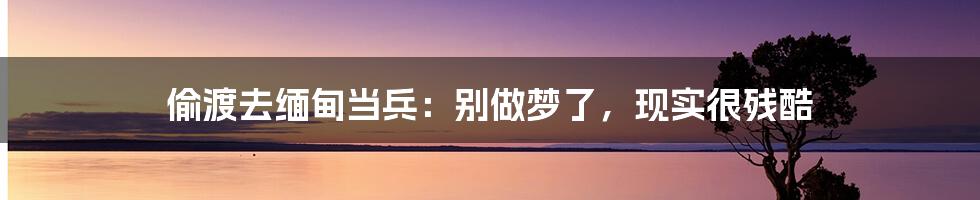 偷渡去缅甸当兵：别做梦了，现实很残酷